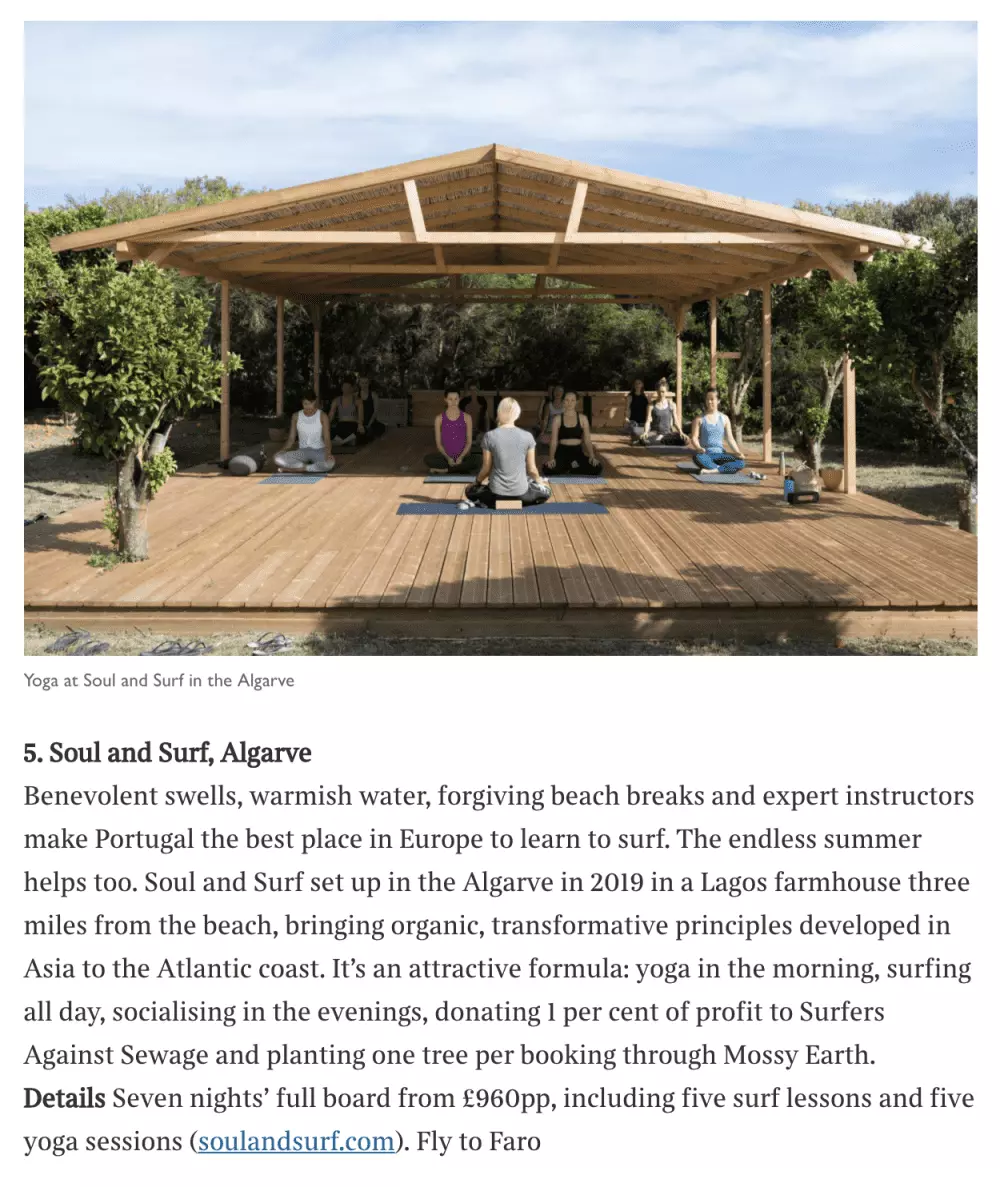 Yoga at Soul and Surf in the Algarve

5. Soul and Surf, Algarve
Benevolent swells, warmish water, forgiving beach breaks and expert instructors make Portugal the best place in Europe to learn to surf. The endless summer helps too. Soul and Surf set up in the Algarve in 2019 in a Lagos farmhouse three miles from the beach, bringing organic, transformative principles developed in Asia to the Atlantic coast. It's an attractive formula: yoga in the morning, surfing all day, socialising in the evenings, donating 1 per cent of profit to Surfers Against Sewage and planting one tree per booking through Mossy Earth.
Details Seven nights' full board from £960pp, including five surf lessons and five yoga sessions (soulandsurf.com). Fly to Faro